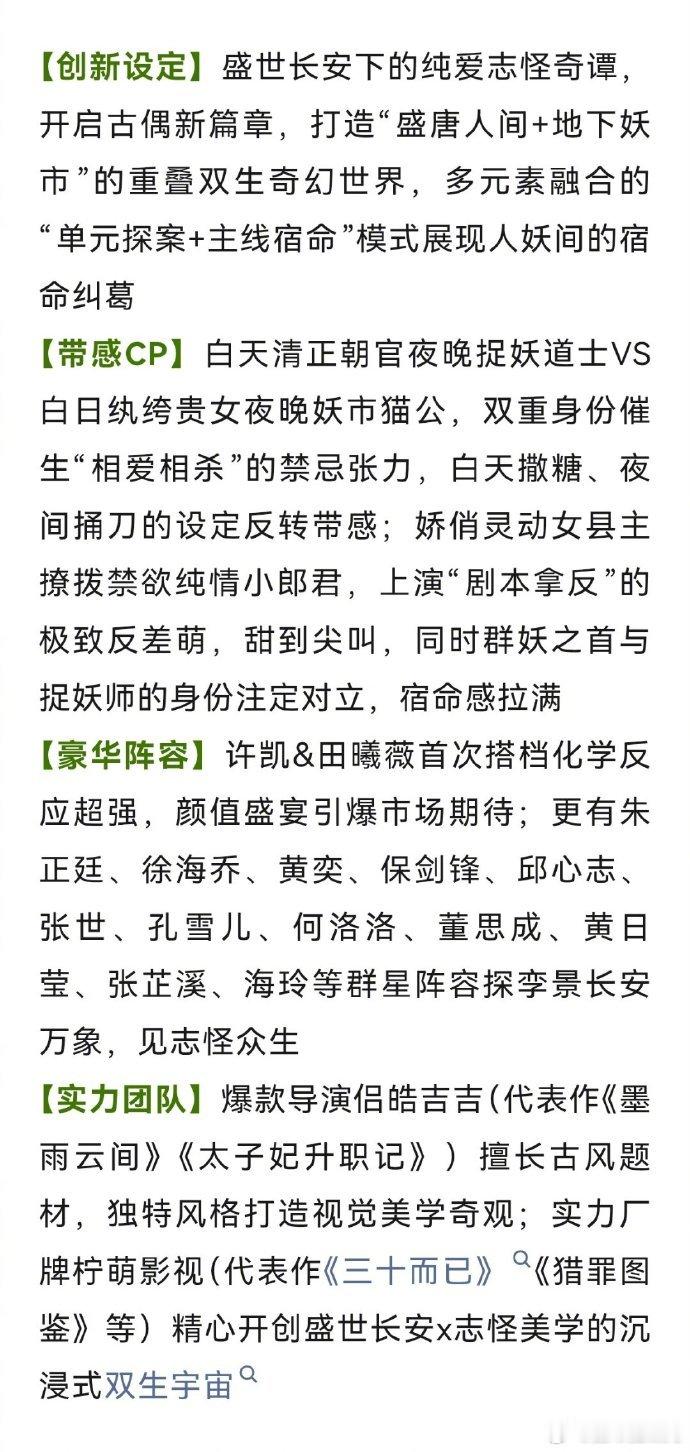 【创新设定】盛世长安下的纯爱志怪奇谭，开启古偶新篇章，打造“盛唐人间+地下妖市”的重叠双生奇幻世界，多元素融合的“单元探案+主线宿命”模式展现人妖间的宿命纠葛

【带感CP】白天清正朝官夜晚捉妖道士VS白日纨绔贵女夜晚妖市猫公，双重身份催生“相爱相杀”的禁忌张力，白天撒糖、夜间捅刀的设定反转带感；娇俏灵动女县主撩拨禁欲纯情小郎君，上演“剧本拿反”的极致反差萌，甜到尖叫，同时群妖之首与捉妖师的身份注定对立，宿命感拉满

【豪华阵容】许凯&田曦薇首次搭档化学反应超强，颜值盛宴引爆市场期待；更有朱正廷、徐海乔、黄奕、保剑锋、邱心志、张世、孔雪儿、何洛洛、董思成、黄日莹、张芷溪、海玲等群星阵容探李景长安万象，见志怪众生

【实力团队】爆款导演侣皓吉吉(代表作《墨雨云间》《太子妃升职记》）擅长古风题材，独特风格打造视觉美学奇观；实力厂牌柠萌影视(代表作《三十而已》《猎罪图鉴》等）精心开创盛世长安x志怪美学的沉浸式双生宇宙